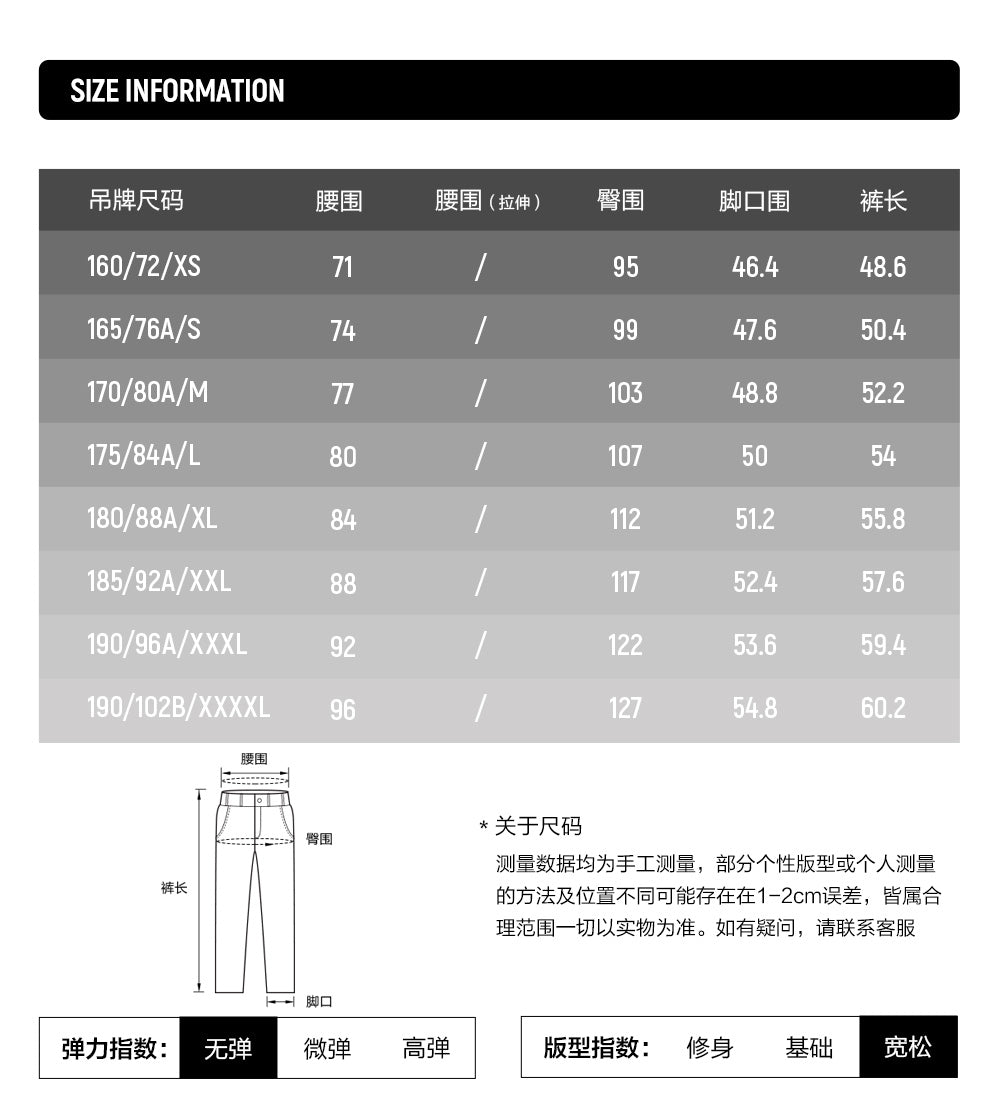 SIZE INFORMATION

| 吊牌尺码 | 腰围 | 腰围（拉伸） | 臀围 | 脚口围 | 裤长 |
|---|---|---|---|---|---|
| 160/72/XS | 71 | / | 95 | 46.4 | 48.6 |
| 165/76A/S | 74 | / | 99 | 47.6 | 50.4 |
| 170/80A/M | 77 | / | 103 | 48.8 | 52.2 |
| 175/84A/L | 80 | / | 107 | 50 | 54 |
| 180/88A/XL | 84 | / | 112 | 51.2 | 55.8 |
| 185/92A/XXL | 88 | / | 117 | 52.4 | 57.6 |
| 190/96A/XXXL | 92 | / | 122 | 53.6 | 59.4 |
| 190/102B/XXXXL | 96 | / | 127 | 54.8 | 60.2 |

腰围
臀围
裤长
脚口

* 关于尺码
测量数据均为手工测量，部分个性版型或个人测量的方法及位置不同可能存在在1-2cm误差，皆属合理范围一切以实物为准。如有疑问，请联系客服

弹力指数： 无弹 微弹 高弹

版型指数： 修身 基础 宽松